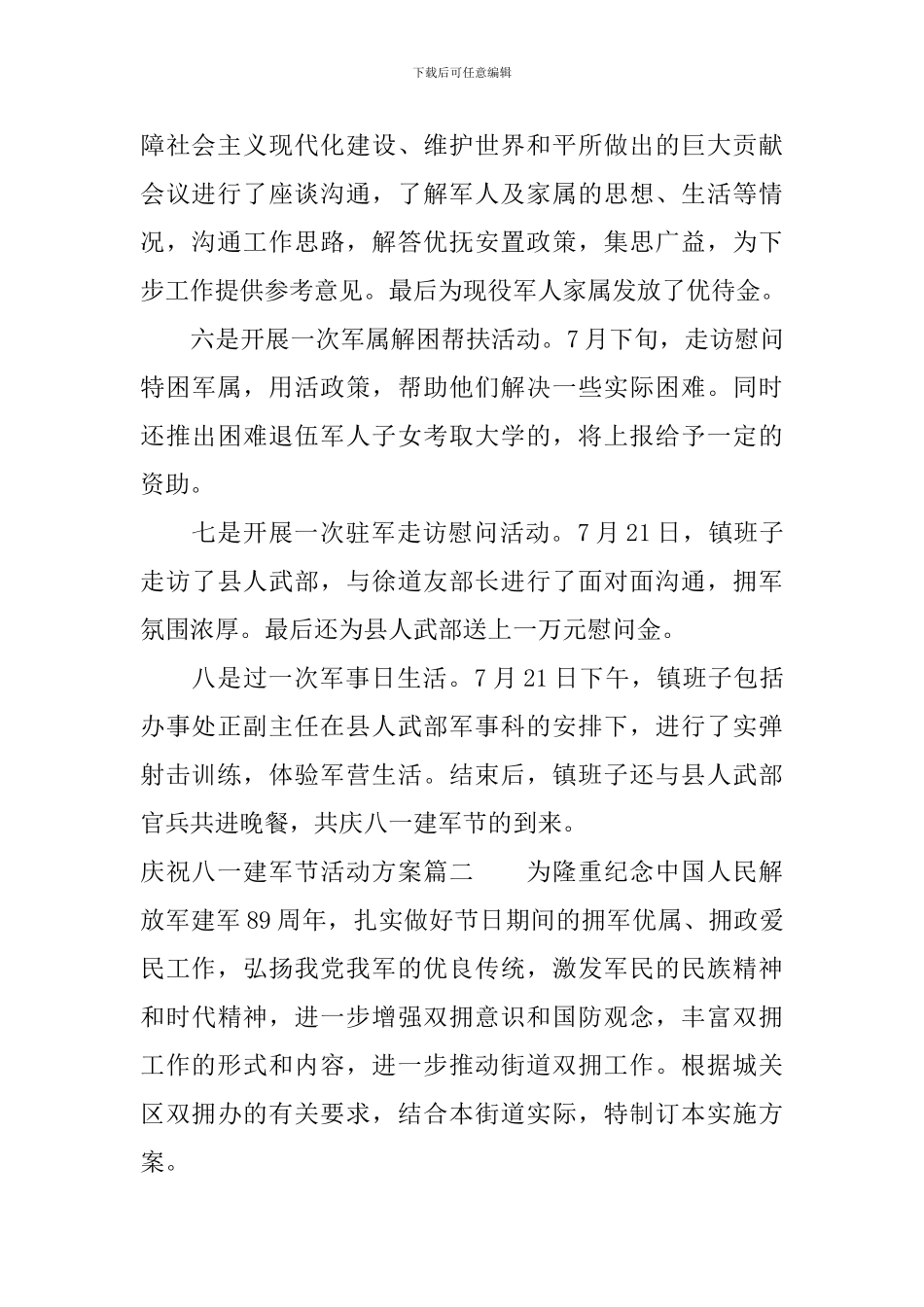 下载后可任意编辑

障社会主义现代化建设、维护世界和平所做出的巨大贡献会议进行了座谈沟通，了解军人及家属的思想、生活等情况，沟通工作思路，解答优抚安置政策，集思广益，为下步工作提供参考意见。最后为现役军人家属发放了优待金。

六是开展一次军属解困帮扶活动。7月下旬，走访慰问特困军属，用活政策，帮助他们解决一些实际困难。同时还推出困难退伍军人子女考取大学的，将上报给予一定的资助。

七是开展一次驻军走访慰问活动。7月21日，镇班子走访了县人武部，与徐道友部长进行了面对面沟通，拥军氛围浓厚。最后还为县人武部送上一万元慰问金。

八是过一次军事日生活。7月21日下午，镇班子包括办事处正副主任在县人武部军事科的安排下，进行了实弹射击训练，体验军营生活。结束后，镇班子还与县人武部官兵共进晚餐，共庆八一建军节的到来。

庆祝八一建军节活动方案篇二　　为隆重纪念中国人民解放军建军89周年，扎实做好节日期间的拥军优属、拥政爱民工作，弘扬我党我军的优良传统，激发军民的民族精神和时代精神，进一步增强双拥意识和国防观念，丰富双拥工作的形式和内容，进一步推动街道双拥工作。根据城关区双拥办的有关要求，结合本街道实际，特制订本实施方案。